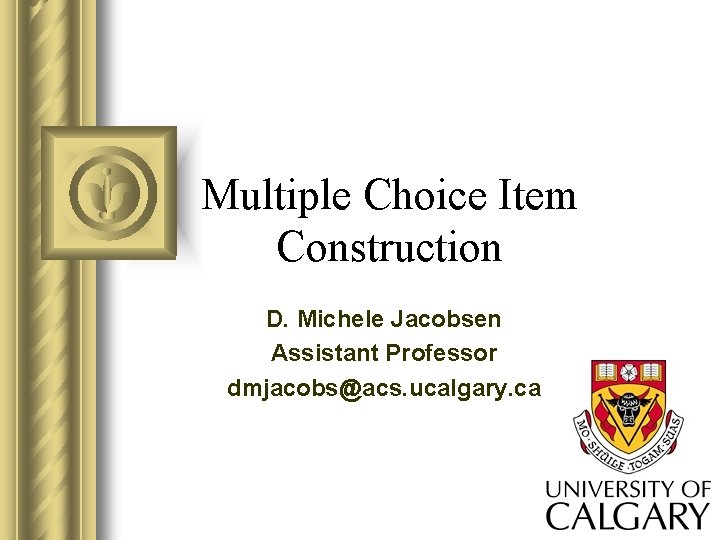 Multiple Choice Item Construction

D. Michele Jacobsen
Assistant Professor
dmjacobs@acs.ucalgary.ca

MO SHUILE TOGAM SUAS

UNIVERSITY OF CALGARY